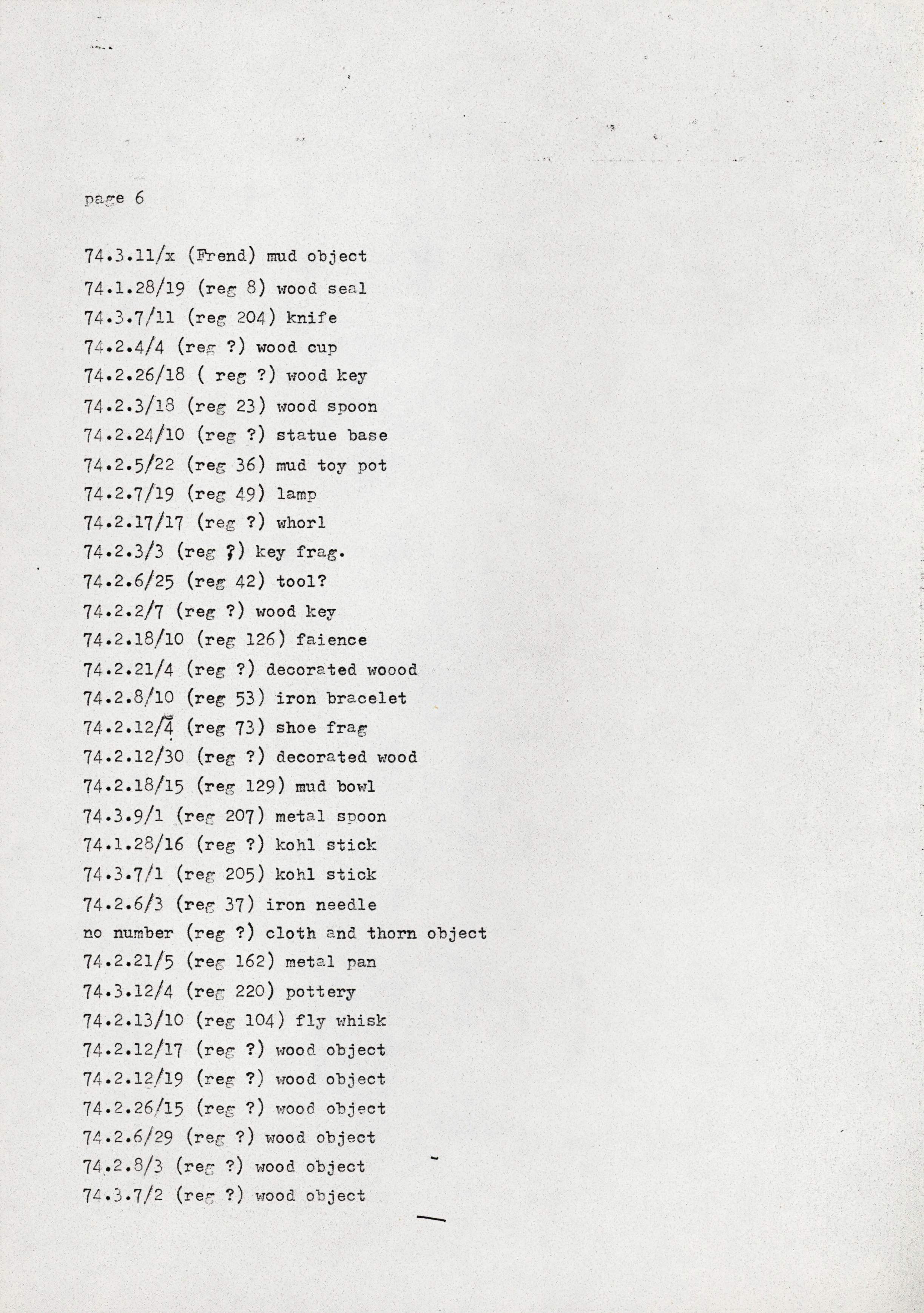 page 6

74.3.11/x (Frend) mud object
74.1.28/19 (reg 8) wood seal
74.3.7/11 (reg 204) knife
74.2.4/4 (reg ?) wood cup
74.2.26/18 ( reg ?) wood key
74.2.3/18 (reg 23) wood spoon
74.2.24/10 (reg ?) statue base
74.2.5/22 (reg 36) mud toy pot
74.2.7/19 (reg 49) lamp
74.2.17/17 (reg ?) whorl
74.2.3/3 (reg ?) key frag.
74.2.6/25 (reg 42) tool?
74.2.2/7 (reg ?) wood key
74.2.18/10 (reg 126) faience
74.2.21/4 (reg ?) decorated woood
74.2.8/10 (reg 53) iron bracelet
74.2.12/4 (reg 73) shoe frag
74.2.12/30 (reg ?) decorated wood
74.2.18/15 (reg 129) mud bowl
74.3.9/1 (reg 207) metal spoon
74.1.28/16 (reg ?) kohl stick
74.3.7/1 (reg 205) kohl stick
74.2.6/3 (reg 37) iron needle
no number (reg ?) cloth and thorn object
74.2.21/5 (reg 162) metal pan
74.3.12/4 (reg 220) pottery
74.2.13/10 (reg 104) fly whisk
74.2.12/17 (reg ?) wood object
74.2.12/19 (reg ?) wood object
74.2.26/15 (reg ?) wood object
74.2.6/29 (reg ?) wood object
74.2.8/3 (reg ?) wood object
74.3.7/2 (reg ?) wood object